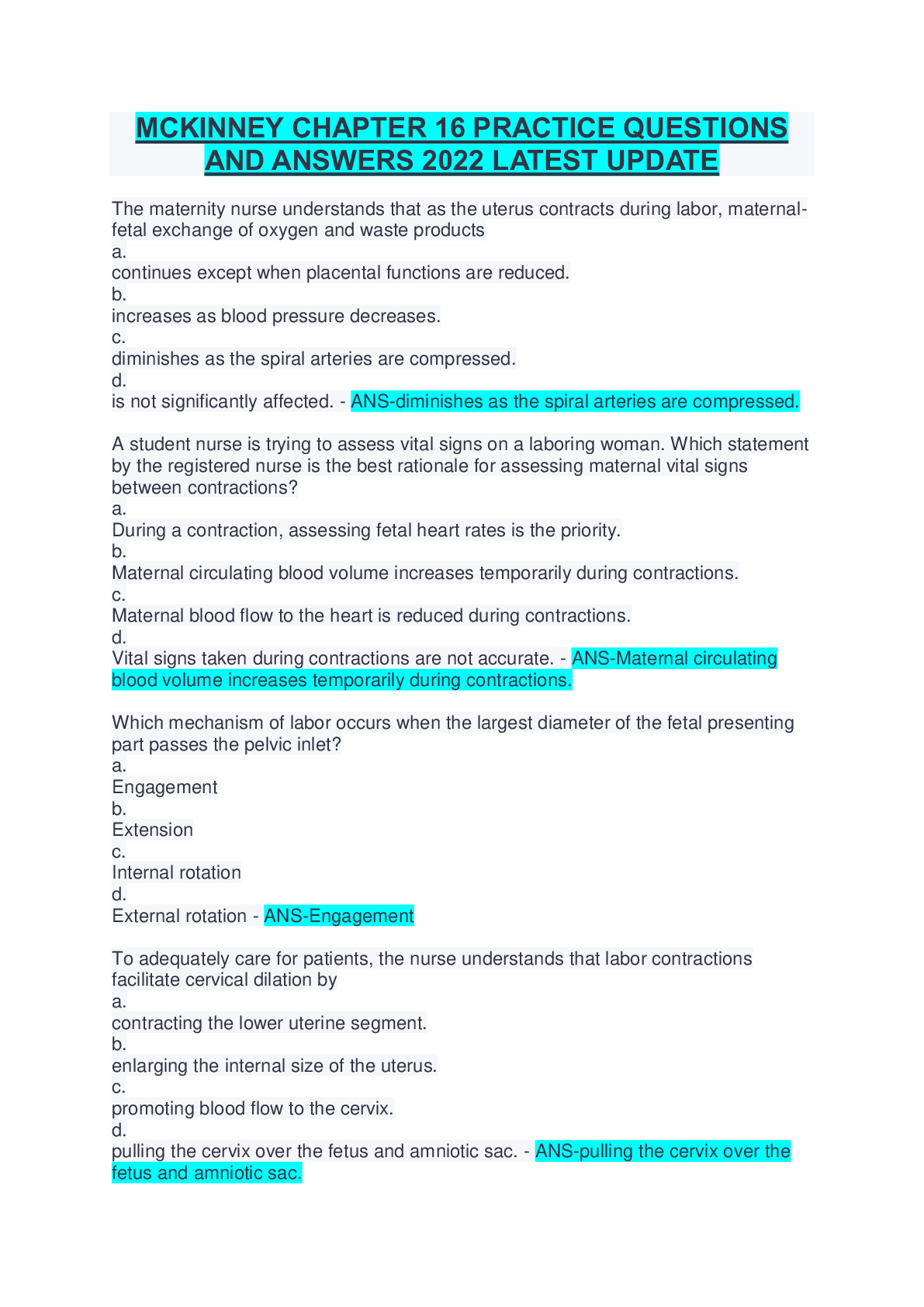 MCKINNEY CHAPTER 16 PRACTICE QUESTIONS AND ANSWERS 2022 LATEST UPDATE

The maternity nurse understands that as the uterus contracts during labor, maternal-fetal exchange of oxygen and waste products
a.
continues except when placental functions are reduced.
b.
increases as blood pressure decreases.
c.
diminishes as the spiral arteries are compressed.
d.
is not significantly affected. - ANS-diminishes as the spiral arteries are compressed.

A student nurse is trying to assess vital signs on a laboring woman. Which statement by the registered nurse is the best rationale for assessing maternal vital signs between contractions?
a.
During a contraction, assessing fetal heart rates is the priority.
b.
Maternal circulating blood volume increases temporarily during contractions.
c.
Maternal blood flow to the heart is reduced during contractions.
d.
Vital signs taken during contractions are not accurate. - ANS-Maternal circulating blood volume increases temporarily during contractions.

Which mechanism of labor occurs when the largest diameter of the fetal presenting part passes the pelvic inlet?
a.
Engagement
b.
Extension
c.
Internal rotation
d.
External rotation - ANS-Engagement

To adequately care for patients, the nurse understands that labor contractions facilitate cervical dilation by
a.
contracting the lower uterine segment.
b.
enlarging the internal size of the uterus.
c.
promoting blood flow to the cervix.
d.
pulling the cervix over the fetus and amniotic sac. - ANS-pulling the cervix over the fetus and amniotic sac.